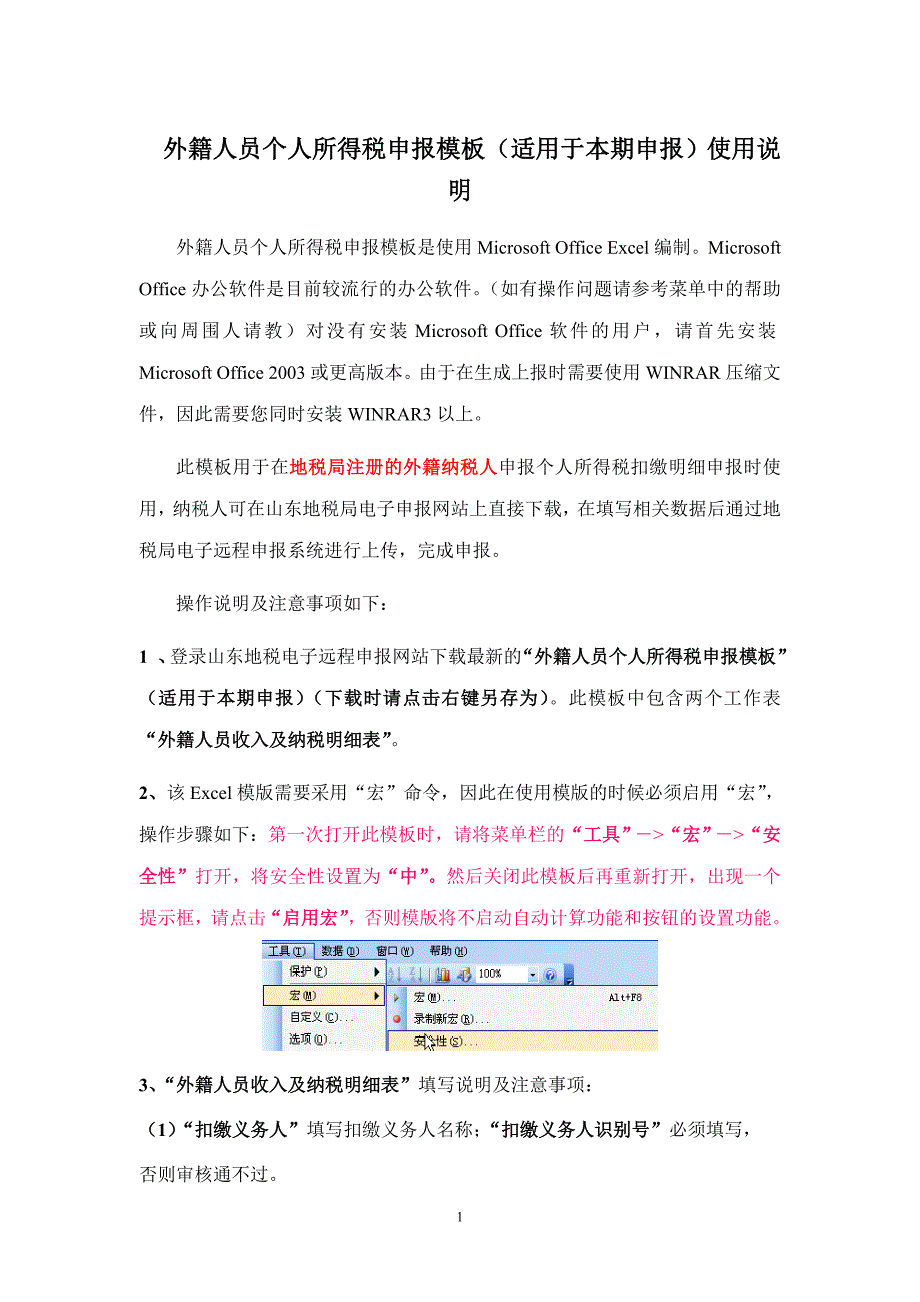 外籍人员个人所得税申报模板（适用于本期申报）使用说明

外籍人员个人所得税申报模板是使用 Microsoft Office Excel 编制。Microsoft Office 办公软件是目前较流行的办公软件。（如有操作问题请参考菜单中的帮助或向周围人请教）对没有安装 Microsoft Office 软件的用户，请首先安装 Microsoft Office 2003 或更高版本。由于在生成上报时需要使用 WINRAR 压缩文件，因此需要您同时安装 WINRAR3 以上。

此模板用于在地税局注册的外籍纳税人申报个人所得税扣缴明细申报时使用，纳税人可在山东地税局电子申报网站上直接下载，在填写相关数据后通过地税局电子远程申报系统进行上传，完成申报。

操作说明及注意事项如下：

1 、登录山东地税电子远程申报网站下载最新的“外籍人员个人所得税申报模板”（适用于本期申报）（下载时请点击右键另存为）。此模板中包含两个工作表“外籍人员收入及纳税明细表”。

2、该 Excel 模版需要采用“宏”命令，因此在使用模版的时候必须启用“宏”，操作步骤如下：第一次打开此模板时，请将菜单栏的“工具”—>“宏”—>“安全性”打开，将安全性设置为“中”。然后关闭此模板后再重新打开，出现一个提示框，请点击“启用宏”，否则模版将不启动自动计算功能和按钮的设置功能。

工具(T) 数据(D) 窗口(W) 帮助(H)
保护(P)
100%
宏(M)
宏(M)... Alt+F8
自定义(C)...
录制新宏(R)...
选项(O)...
安全性(S)...

3、“外籍人员收入及纳税明细表”填写说明及注意事项：

（1）“扣缴义务人”填写扣缴义务人名称；“扣缴义务人识别号”必须填写，否则审核通不过。

1